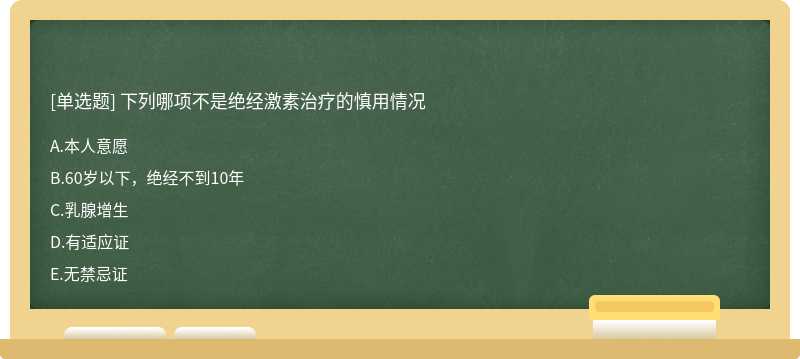 [单选题] 下列哪项不是绝经激素治疗的慎用情况

A.本人意愿

B.60岁以下，绝经不到10年

C.乳腺增生

D.有适应证

E.无禁忌证